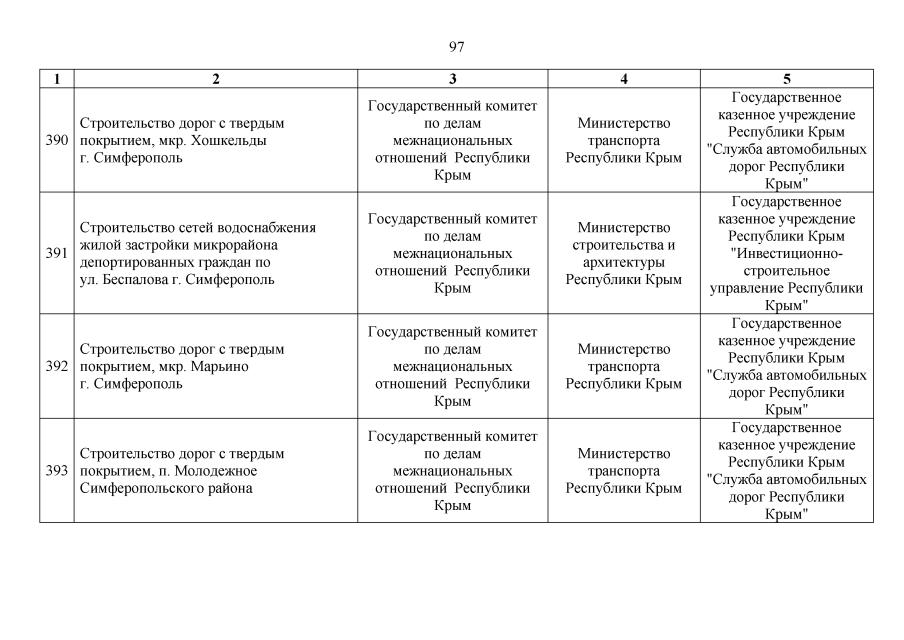 97

| 1 | 2 | 3 | 4 | 5 |
|---|---|---|---|---|
| 390 | Строительство дорог с твердым покрытием, мкр. Хошкельды г. Симферополь | Государственный комитет по делам межнациональных отношений Республики Крым | Министерство транспорта Республики Крым | Государственное казенное учреждение Республики Крым "Служба автомобильных дорог Республики Крым" |
| 391 | Строительство сетей водоснабжения жилой застройки микрорайона депортированных граждан по ул. Беспалова г. Симферополь | Государственный комитет по делам межнациональных отношений Республики Крым | Министерство строительства и архитектуры Республики Крым | Государственное казенное учреждение Республики Крым "Инвестиционно-строительное управление Республики Крым" |
| 392 | Строительство дорог с твердым покрытием, мкр. Марьино г. Симферополь | Государственный комитет по делам межнациональных отношений Республики Крым | Министерство транспорта Республики Крым | Государственное казенное учреждение Республики Крым "Служба автомобильных дорог Республики Крым" |
| 393 | Строительство дорог с твердым покрытием, п. Молодежное Симферопольского района | Государственный комитет по делам межнациональных отношений Республики Крым | Министерство транспорта Республики Крым | Государственное казенное учреждение Республики Крым "Служба автомобильных дорог Республики Крым" |